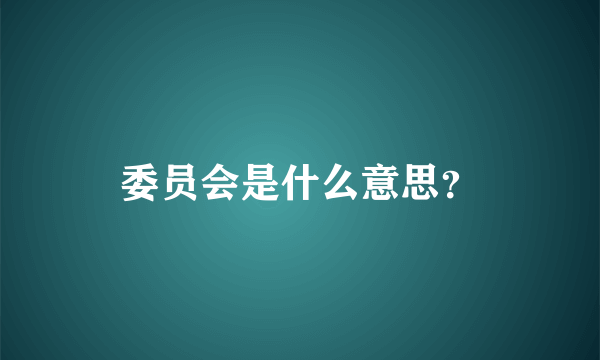 委员会是什么意思?